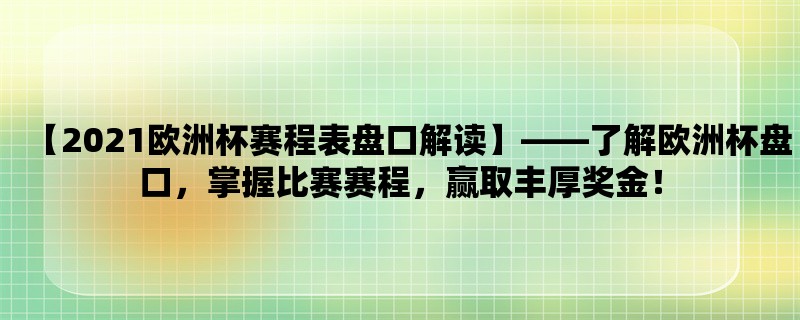 【2021欧洲杯赛程表盘口解读】——了解欧洲杯盘口，掌握比赛赛程，赢取丰厚奖金！